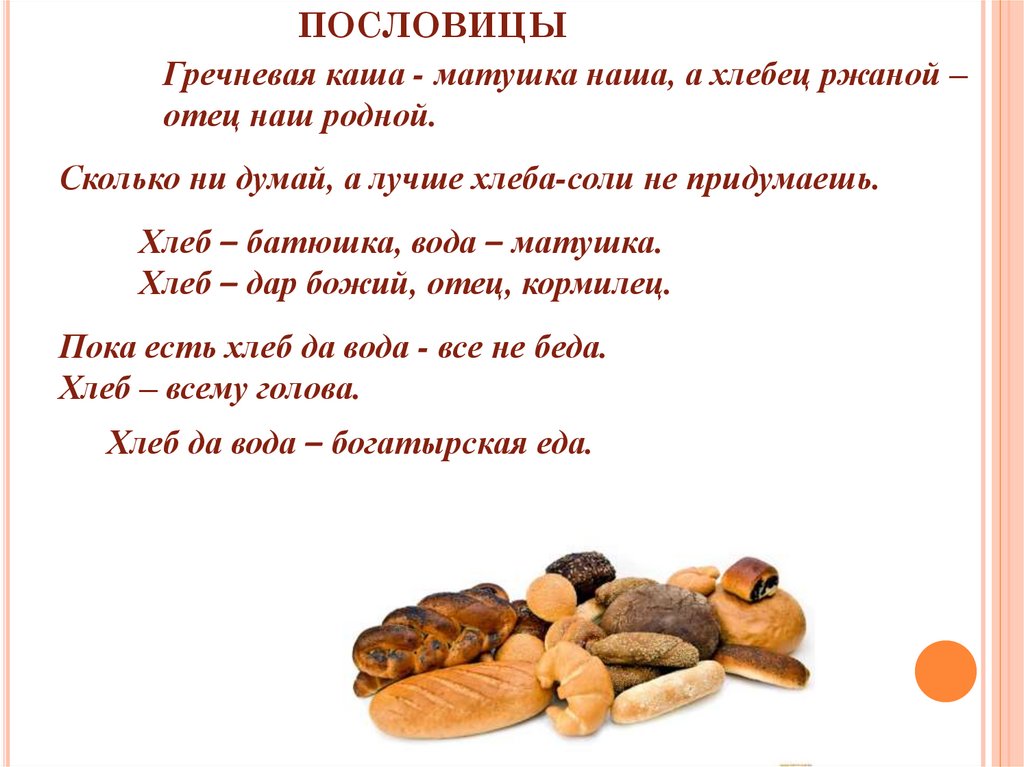 ПОСЛОВИЦЫ

Гречневая каша - матушка наша, а хлебец ржаной – отец наш родной.

Сколько ни думай, а лучше хлеба-соли не придумаешь.

Хлеб – батюшка, вода – матушка.
Хлеб – дар божий, отец, кормилец.

Пока есть хлеб да вода - все не беда.
Хлеб – всему голова.

Хлеб да вода – богатырская еда.